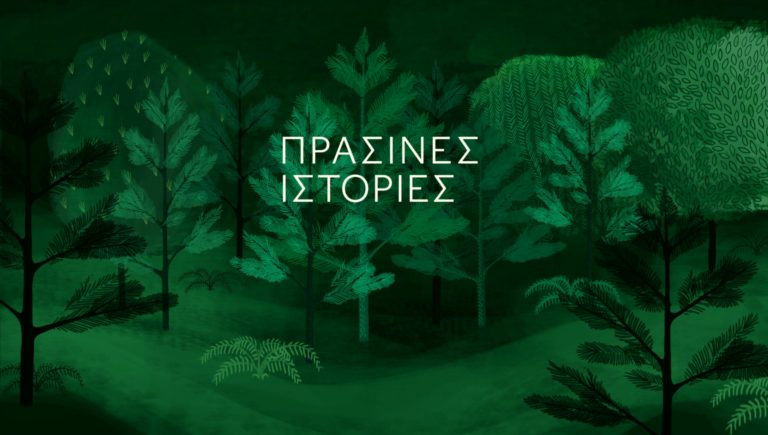 ΠΡΑΣΙΝΕΣ
ΙΣΤΟΡΙΕΣ